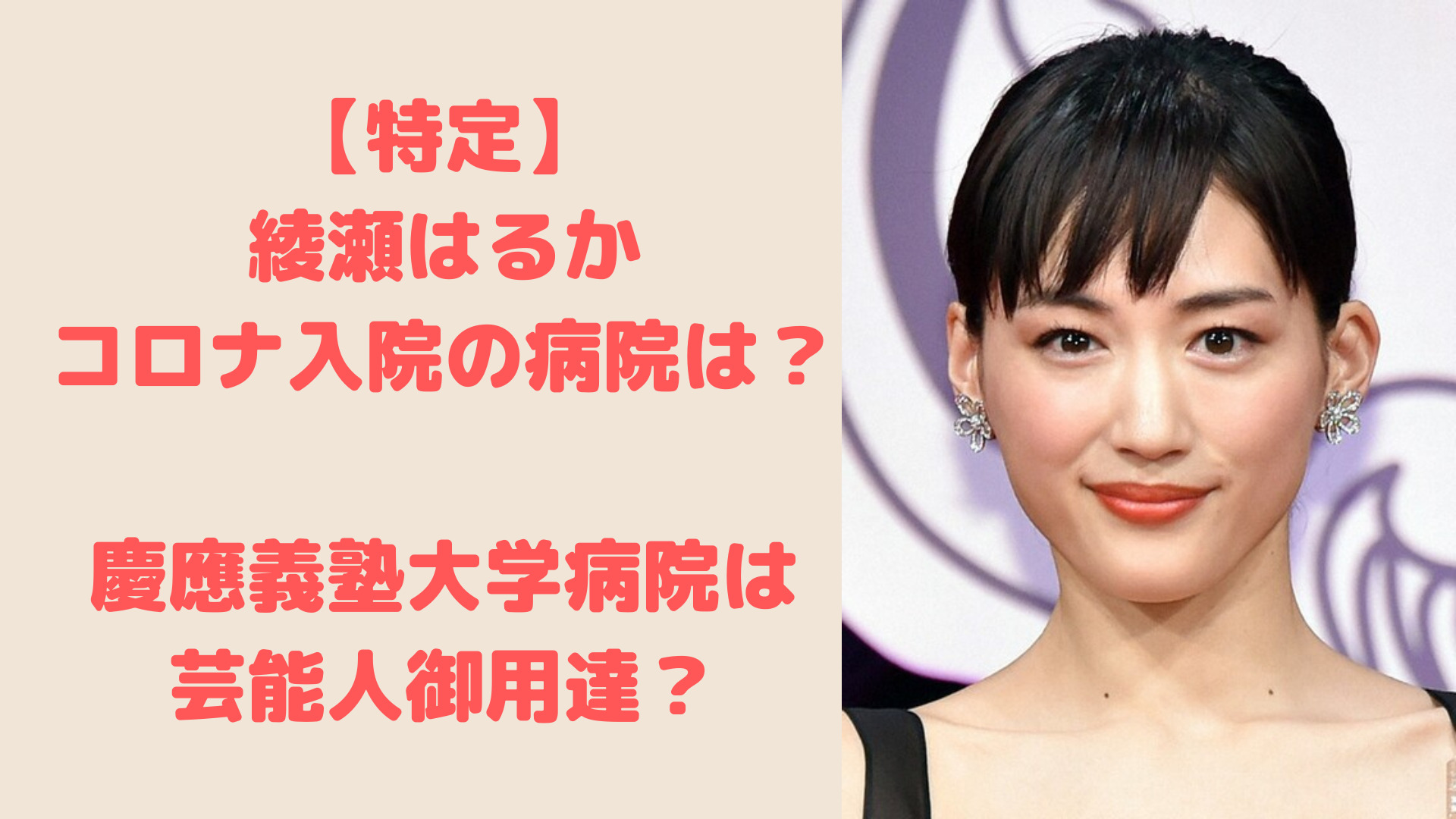 【特定】
綾瀬はるか
コロナ入院の病院は？

慶應義塾大学病院は
芸能人御用達？